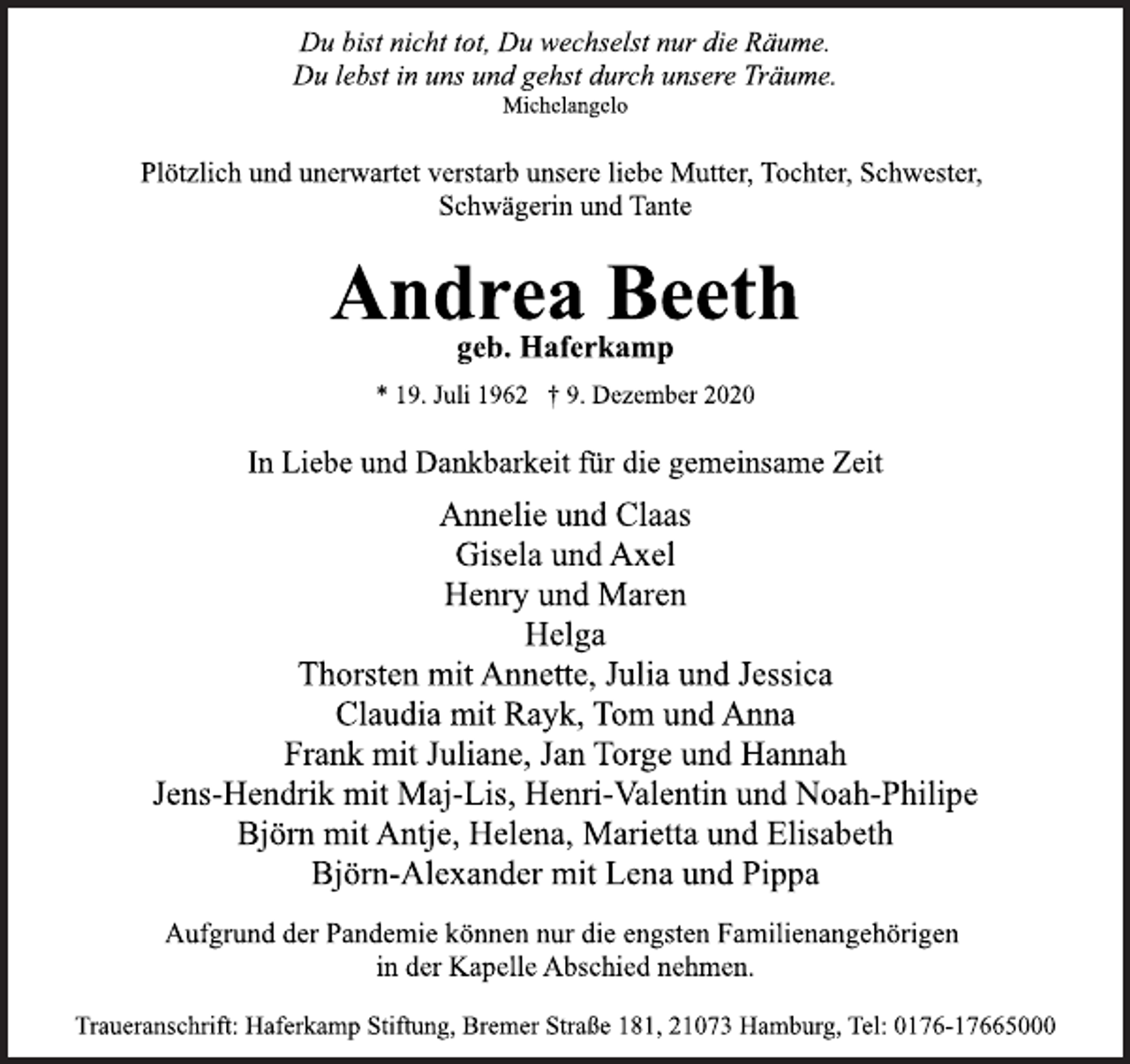 Du bist nicht tot, Du wechselst nur die Räume.
Du lebst in uns und gehst durch unsere Träume.
Michelangelo

Plötzlich und unerwartet verstarb unsere liebe Mutter, Tochter, Schwester, Schwägerin und Tante

Andrea Beeth
geb. Haferkamp

* 19. Juli 1962 † 9. Dezember 2020

In Liebe und Dankbarkeit für die gemeinsame Zeit

Annelie und Claas
Gisela und Axel
Henry und Maren
Helga
Thorsten mit Annette, Julia und Jessica
Claudia mit Rayk, Tom und Anna
Frank mit Juliane, Jan Torge und Hannah
Jens-Hendrik mit Maj-Lis, Henri-Valentin und Noah-Philipe
Björn mit Antje, Helena, Marietta und Elisabeth
Björn-Alexander mit Lena und Pippa

Aufgrund der Pandemie können nur die engsten Familienangehörigen in der Kapelle Abschied nehmen.

Traueranschrift: Haferkamp Stiftung, Bremer Straße 181, 21073 Hamburg, Tel: 0176-17665000